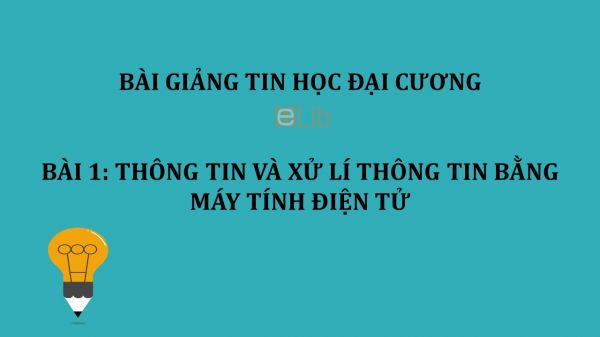 BÀI GIẢNG TIN HỌC ĐẠI CƯƠNG

eLib

BÀI 1: THÔNG TIN VÀ XỬ LÍ THÔNG TIN BẰNG MÁY TÍNH ĐIỆN TỬ